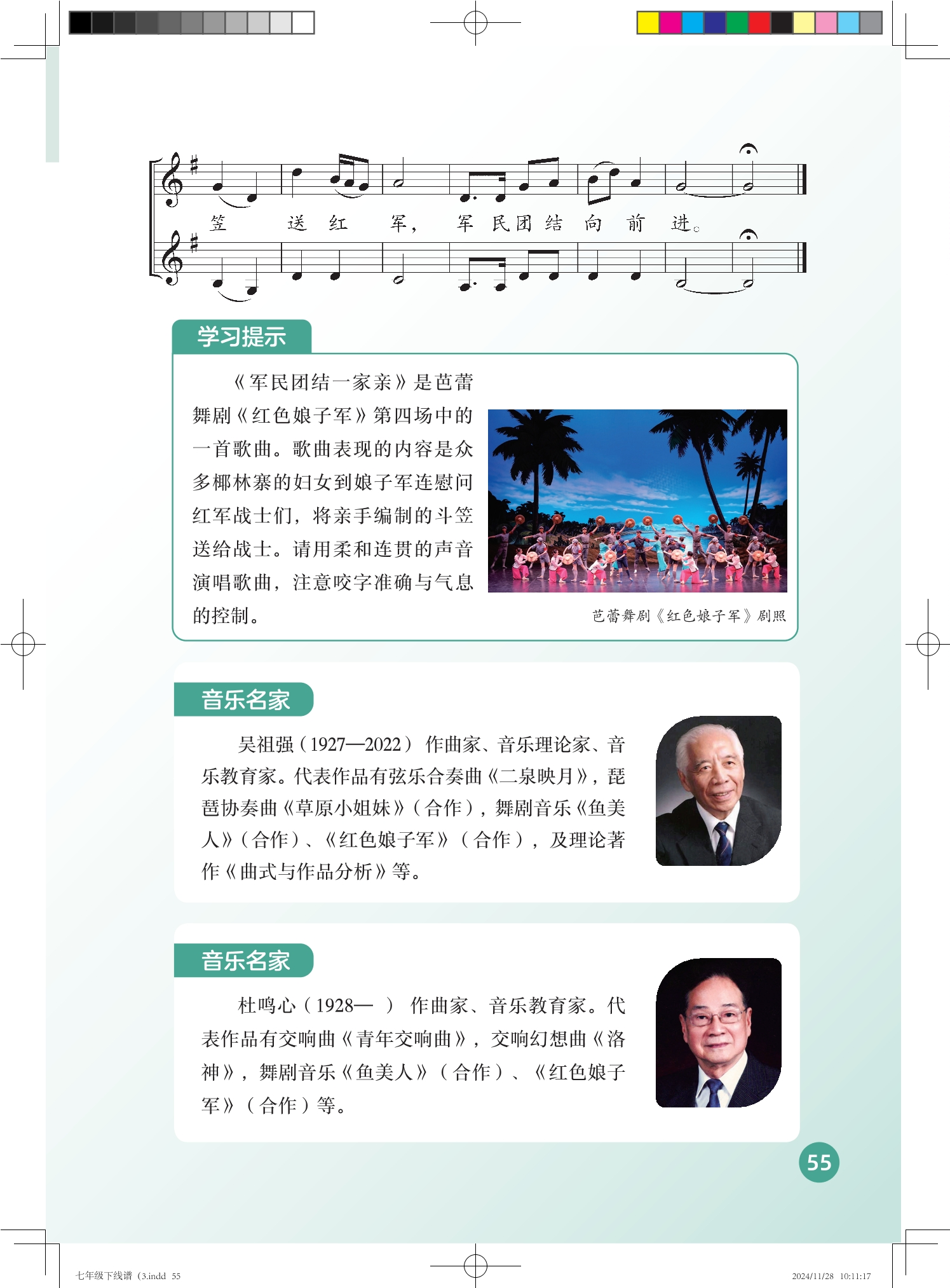 笠 送 红 军， 军 民 团 结 向 前 进。

学习提示

《军民团结一家亲》是芭蕾舞剧《红色娘子军》第四场中的一首歌曲。歌曲表现的内容是众多椰林寨的妇女到娘子军连慰问红军战士们，将亲手编制的斗笠送给战士。请用柔和连贯的声音演唱歌曲，注意咬字准确与气息的控制。

芭蕾舞剧《红色娘子军》剧照

音乐名家

吴祖强（1927—2022） 作曲家、音乐理论家、音乐教育家。代表作品有弦乐合奏曲《二泉映月》，琵琶协奏曲《草原小姐妹》（合作），舞剧音乐《鱼美人》（合作）、《红色娘子军》（合作），及理论著作《曲式与作品分析》等。

音乐名家

杜鸣心（1928— ） 作曲家、音乐教育家。代表作品有交响曲《青年交响曲》，交响幻想曲《洛神》，舞剧音乐《鱼美人》（合作）、《红色娘子军》（合作）等。

55

七年级下线谱（3.indd 55

2024/11/28 10:11:17